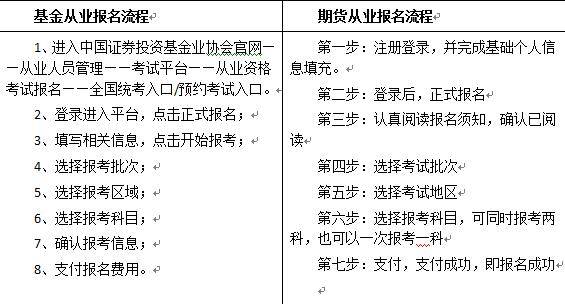 | 基金从业报名流程 | 期货从业报名流程 |
|---|---|
| 1、进入中国证券投资基金业协会官网——从业人员管理——考试平台——从业资格考试报名——全国统考入口/预约考试入口。<br>2、登录进入平台，点击正式报名；<br>3、填写相关信息，点击开始报考；<br>4、选择报考批次；<br>5、选择报考区域；<br>6、选择报考科目；<br>7、确认报考信息；<br>8、支付报名费用。 | 第一步：注册登录，并完成基础个人信息填充。<br>第二步：登录后，正式报名<br>第三步：认真阅读报名须知，确认已阅读<br>第四步：选择考试批次<br>第五步：选择考试地区<br>第六步：选择报考科目，可同时报考两科，也可以一次报考一科<br>第七步：支付，支付成功，即报名成功 |